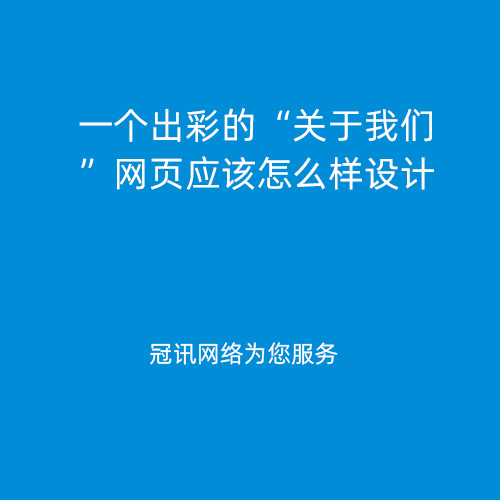 一个出彩的“关于我们”网页应该怎么样设计

冠讯网络为您服务